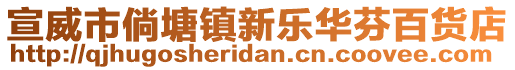 宣威市倘塘镇新乐华芬百货店
http://qjhugosheridan.cn.coovee.com